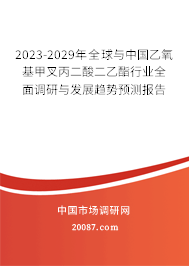 2023-2029年全球与中国乙氧基甲叉丙二酸二乙酯行业全面调研与发展趋势预测报告

中国市场调研网

20087.com